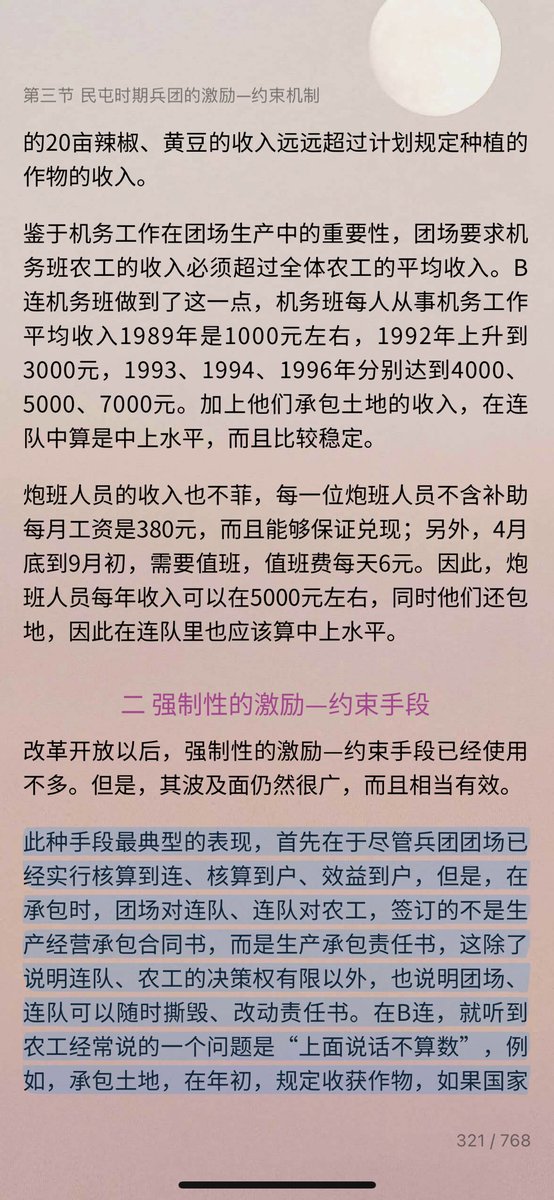 第三节 民屯时期兵团的激励—约束机制

的20亩辣椒、黄豆的收入远远超过计划规定种植的作物的收入。

鉴于机务工作在团场生产中的重要性，团场要求机务班农工的收入必须超过全体农工的平均收入。B连机务班做到了这一点，机务班每人从事机务工作平均收入1989年是1000元左右，1992年上升到3000元，1993、1994、1996年分别达到4000、5000、7000元。加上他们承包土地的收入，在连队中算是中上水平，而且比较稳定。

炮班人员的收入也不菲，每一位炮班人员不含补助每月工资是380元，而且能够保证兑现；另外，4月底到9月初，需要值班，值班费每天6元。因此，炮班人员每年收入可以在5000元左右，同时他们还包地，因此在连队里也应该算中上水平。

二 强制性的激励—约束手段

改革开放以后，强制性的激励—约束手段已经使用不多。但是，其波及面仍然很广，而且相当有效。

此种手段最典型的表现，首先在于尽管兵团团场已经实行核算到连、核算到户、效益到户，但是，在承包时，团场对连队、连队对农工，签订的不是生产经营承包合同书，而是生产承包责任书，这除了说明连队、农工的决策权有限以外，也说明团场、连队可以随时撕毁、改动责任书。在B连，就听到农工经常说的一个问题是“上面说话不算数”，例如，承包土地，在年初，规定收获作物，如果国家

321 / 768